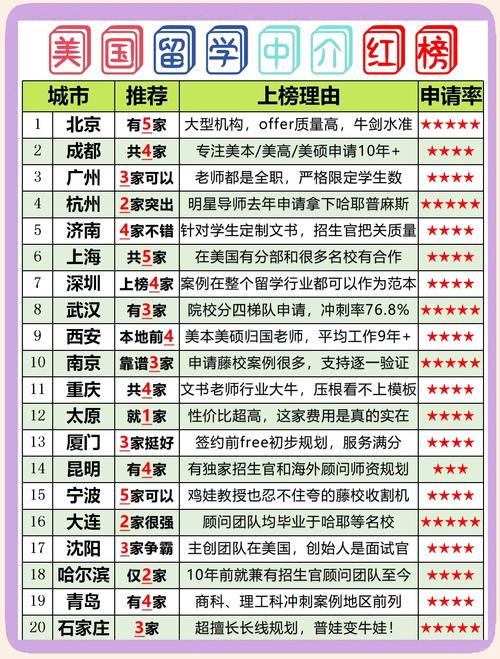 美国留学中介红榜

| | 城市 | 推荐 | 上榜理由 | 申请率 |
|---|---|---|---|---|
| 1 | 北京 | 有5家 | 大型机构，offer质量高，牛剑水准 | ★★★★★ |
| 2 | 成都 | 共4家 | 专注美本/美高/美硕申请10年+ | ★★★★ |
| 3 | 广州 | 3家可以 | 老师都是全职，严格限定学生数 | ★★★★ |
| 4 | 杭州 | 2家突出 | 明星导师去年申请拿下哈耶普麻斯 | ★★★★★ |
| 5 | 济南 | 4家不错 | 针对学生定制文书，招生官把关质量 | ★★★★ |
| 6 | 上海 | 共5家 | 在美国有分部和很多名校有合作 | ★★★★ |
| 7 | 深圳 | 上榜4家 | 案例在整个留学行业都可以作为范本 | ★★★★ |
| 8 | 武汉 | 有3家 | 院校分四梯队申请，冲刺率76.8% | ★★★★★ |
| 9 | 西安 | 本地前4 | 美本美硕归国老师，平均工作9年+ | ★★★★ |
| 10 | 南京 | 靠谱3家 | 申请藤校案例很多，支持逐一验证 | ★★★★★ |
| 11 | 重庆 | 共4家 | 文书老师行业大牛，压根看不上模板 | ★★★★ |
| 12 | 太原 | 就1家 | 性价比超高，这家费用是真的实在 | ★★★★ |
| 13 | 厦门 | 3家挺好 | 签约前free初步规划，服务满分 | ★★★★ |
| 14 | 昆明 | 有4家 | 有独家招生官和海外顾问师资规划 | ★★★ |
| 15 | 宁波 | 5家可以 | 鸡娃教授也忍不住夸的藤校收割机 | ★★★★ |
| 16 | 大连 | 2家很强 | 顾问团队均毕业于哈耶等名校 | ★★★★★ |
| 17 | 沈阳 | 3家争霸 | 主创团队在美国，创始人是面试官 | ★★★★ |
| 18 | 哈尔滨 | 仅2家 | 10年前就兼有招生官顾问团队至今 | ★★★★ |
| 19 | 青岛 | 有4家 | 商科、理工科冲刺案例地区前列 | ★★★★ |
| 20 | 石家庄 | 3家 | 超擅长长线规划，普娃变牛娃！ | ★★★★★ |